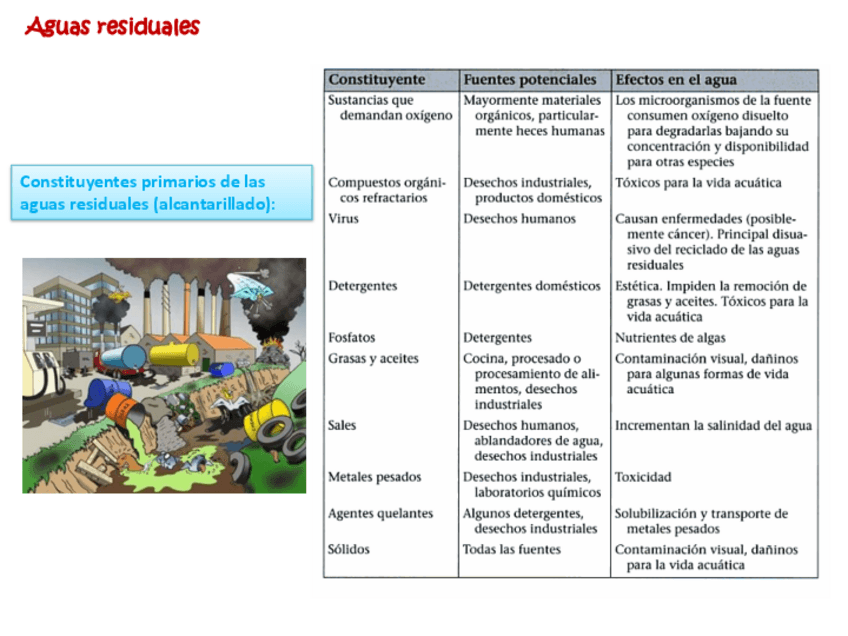 Aguas residuales

Constituyentes primarios de las aguas residuales (alcantarillado):

| Constituyente | Fuentes potenciales | Efectos en el agua |
|---|---|---|
| Sustancias que demandan oxígeno | Mayormente materiales orgánicos, particularmente heces humanas | Los microorganismos de la fuente consumen oxígeno disuelto para degradarlas bajando su concentración y disponibilidad para otras especies |
| Compuestos orgánicos refractarios | Desechos industriales, productos domésticos | Tóxicos para la vida acuática |
| Virus | Desechos humanos | Causan enfermedades (posiblemente cáncer). Principal disuasivo del reciclado de las aguas residuales |
| Detergentes | Detergentes domésticos | Estética. Impiden la remoción de grasas y aceites. Tóxicos para la vida acuática |
| Fosfatos | Detergentes | Nutrientes de algas |
| Grasas y aceites | Cocina, procesado o procesamiento de alimentos, desechos industriales | Contaminación visual, dañinos para algunas formas de vida acuática |
| Sales | Desechos humanos, ablandadores de agua, desechos industriales | Incrementan la salinidad del agua |
| Metales pesados | Desechos industriales, laboratorios químicos | Toxicidad |
| Agentes quelantes | Algunos detergentes, desechos industriales | Solubilización y transporte de metales pesados |
| Sólidos | Todas las fuentes | Contaminación visual, dañinos para la vida acuática |